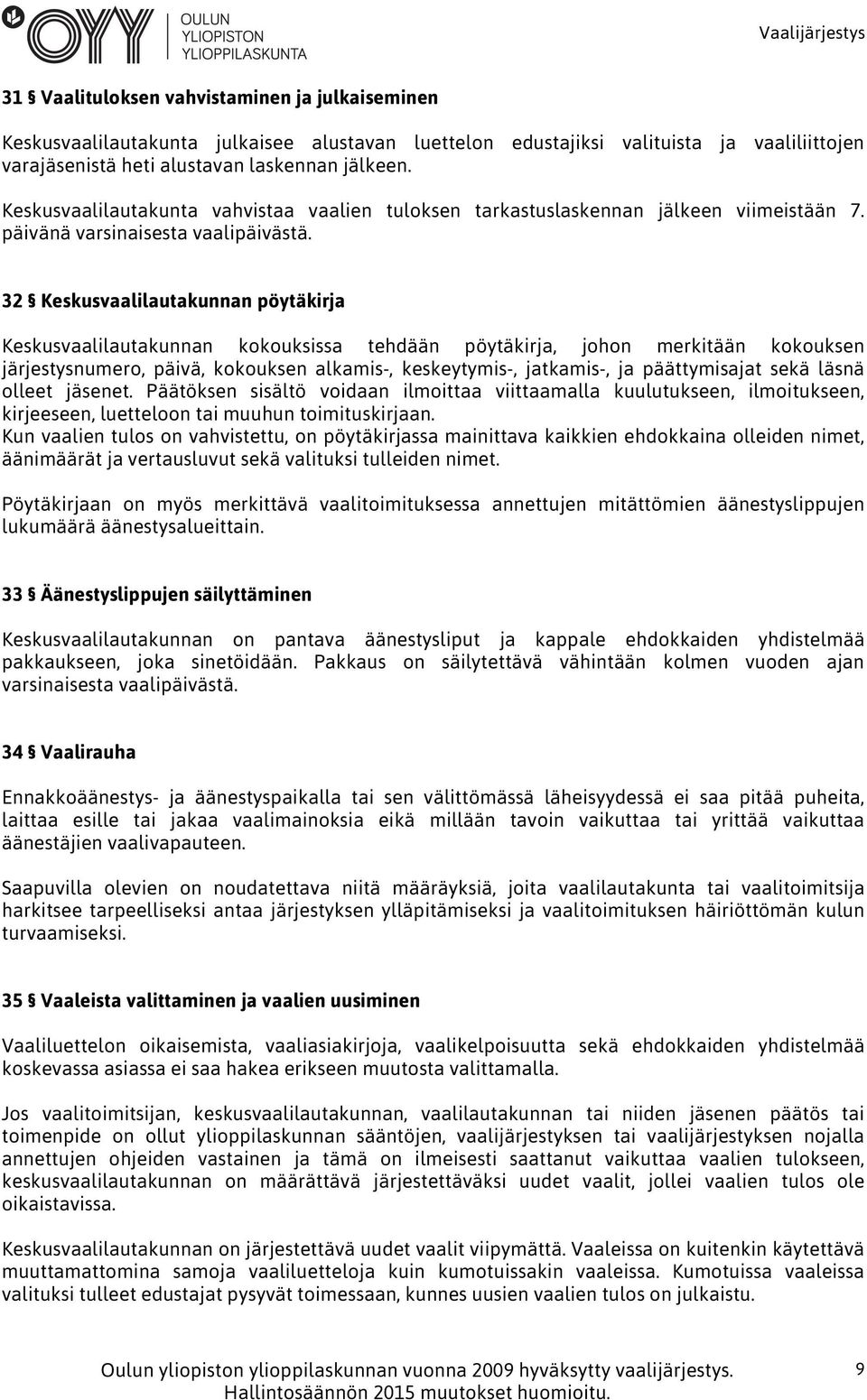 OYY OULUN YLIOPISTON YLIOPPILASKUNTA

Vaalijärjestys

31 § Vaalituloksen vahvistaminen ja julkaiseminen

Keskusvaalilautakunta julkaisee alustavan luettelon edustajiksi valituista ja vaaliliittojen varajäsenistä heti alustavan laskennan jälkeen.

Keskusvaalilautakunta vahvistaa vaalien tuloksen tarkastuslaskennan jälkeen viimeistään 7. päivänä varsinaisesta vaalipäivästä.

32 § Keskusvaalilautakunnan pöytäkirja

Keskusvaalilautakunnan kokouksissa tehdään pöytäkirja, johon merkitään kokouksen järjestysnumero, päivä, kokouksen alkamis-, keskeytymis-, jatkamis-, ja päättymisajat sekä läsnä olleet jäsenet. Päätöksen sisältö voidaan ilmoittaa viittaamalla kuulutukseen, ilmoitukseen, kirjeeseen, luetteloon tai muuhun toimituskirjaan.
Kun vaalien tulos on vahvistettu, on pöytäkirjassa mainittava kaikkien ehdokkaina olleiden nimet, äänimäärät ja vertausluvut sekä valituksi tulleiden nimet.

Pöytäkirjaan on myös merkittävä vaalitoimituksessa annettujen mitättömien äänestyslippujen lukumäärä äänestysalueittain.

33 § Äänestyslippujen säilyttäminen

Keskusvaalilautakunnan on pantava äänestysliput ja kappale ehdokkaiden yhdistelmää pakkaukseen, joka sinetöidään. Pakkaus on säilytettävä vähintään kolmen vuoden ajan varsinaisesta vaalipäivästä.

34 § Vaalirauha

Ennakkoäänestys- ja äänestyspaikalla tai sen välittömässä läheisyydessä ei saa pitää puheita, laittaa esille tai jakaa vaalimainoksia eikä millään tavoin vaikuttaa tai yrittää vaikuttaa äänestäjien vaalivapauteen.

Saapuvilla olevien on noudatettava niitä määräyksiä, joita vaalilautakunta tai vaalitoimitsija harkitsee tarpeelliseksi antaa järjestyksen ylläpitämiseksi ja vaalitoimituksen häiriöttömän kulun turvaamiseksi.

35 § Vaaleista valittaminen ja vaalien uusiminen

Vaaliluettelon oikaisemista, vaaliasiakirjoja, vaalikelpoisuutta sekä ehdokkaiden yhdistelmää koskevassa asiassa ei saa hakea erikseen muutosta valittamalla.

Jos vaalitoimitsijan, keskusvaalilautakunnan, vaalilautakunnan tai niiden jäsenen päätös tai toimenpide on ollut ylioppilaskunnan sääntöjen, vaalijärjestyksen tai vaalijärjestyksen nojalla annettujen ohjeiden vastainen ja tämä on ilmeisesti saattanut vaikuttaa vaalien tulokseen, keskusvaalilautakunnan on määrättävä järjestettäväksi uudet vaalit, jollei vaalien tulos ole oikaistavissa.

Keskusvaalilautakunnan on järjestettävä uudet vaalit viipymättä. Vaaleissa on kuitenkin käytettävä muuttamattomina samoja vaaliluetteloja kuin kumotuissakin vaaleissa. Kumotuissa vaaleissa valituksi tulleet edustajat pysyvät toimessaan, kunnes uusien vaalien tulos on julkaistu.

Oulun yliopiston ylioppilaskunnan vuonna 2009 hyväksytty vaalijärjestys.
Hallintosäännön 2015 muutokset huomioitu.

9